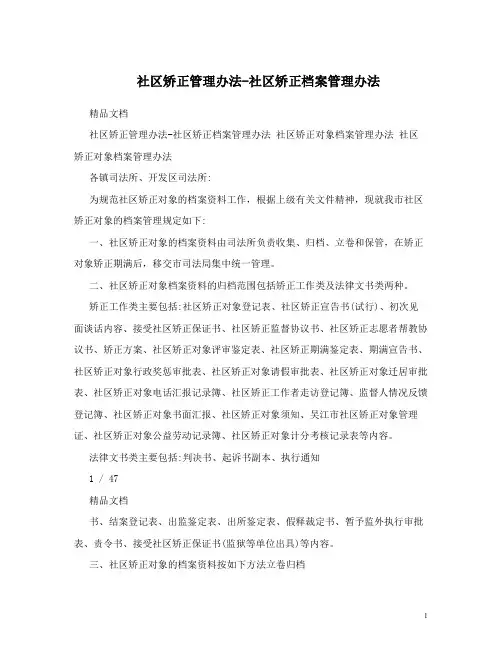 社区矫正管理办法-社区矫正档案管理办法

精品文档

社区矫正管理办法-社区矫正档案管理办法 社区矫正对象档案管理办法 社区矫正对象档案管理办法

各镇司法所、开发区司法所:

为规范社区矫正对象的档案资料工作，根据上级有关文件精神，现就我市社区矫正对象的档案管理规定如下:

一、社区矫正对象的档案资料由司法所负责收集、归档、立卷和保管，在矫正对象矫正期满后，移交市司法局集中统一管理。

二、社区矫正对象档案资料的归档范围包括矫正工作类及法律文书类两种。

矫正工作类主要包括:社区矫正对象登记表、社区矫正宣告书(试行)、初次见面谈话内容、接受社区矫正保证书、社区矫正监督协议书、社区矫正志愿者帮教协议书、矫正方案、社区矫正对象评审鉴定表、社区矫正期满鉴定表、期满宣告书、社区矫正对象行政奖惩审批表、社区矫正对象请假审批表、社区矫正对象迁居审批表、社区矫正对象电话汇报记录簿、社区矫正工作者走访登记簿、监督人情况反馈登记簿、社区矫正对象书面汇报、社区矫正对象须知、吴江市社区矫正对象管理证、社区矫正对象公益劳动记录簿、社区矫正对象计分考核记录表等内容。

法律文书类主要包括:判决书、起诉书副本、执行通知

1 / 47

精品文档

书、结案登记表、出监鉴定表、出所鉴定表、假释裁定书、暂予监外执行审批表、责令书、接受社区矫正保证书(监狱等单位出具)等内容。

三、社区矫正对象的档案资料按如下方法立卷归档

1